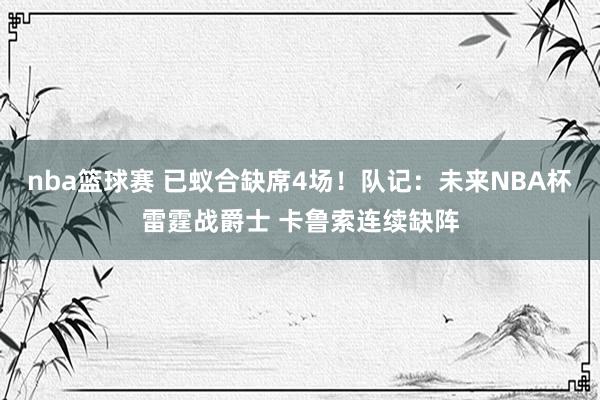 nba篮球赛 已蚁合缺席4场！队记：未来NBA杯雷霆战爵士 卡鲁索连续缺阵